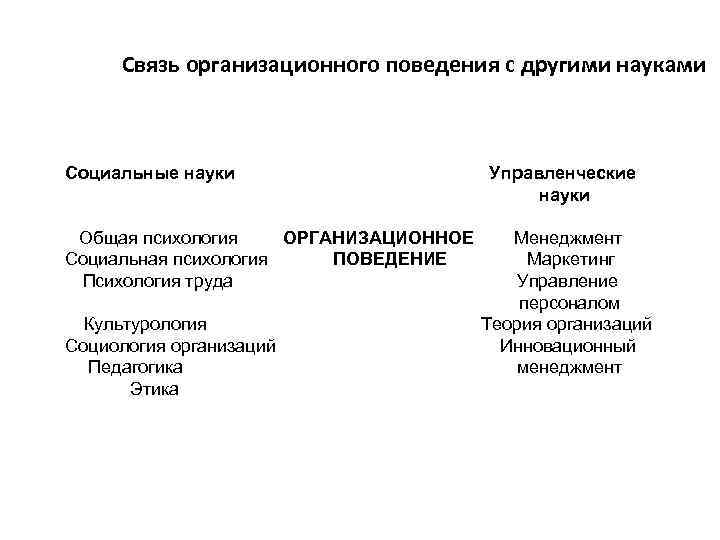 Связь организационного поведения с другими науками

Социальные науки

Общая психология
Социальная психология
Психология труда

Культурология
Социология организаций
Педагогика
Этика

ОРГАНИЗАЦИОННОЕ ПОВЕДЕНИЕ

Управленческие науки

Менеджмент
Маркетинг
Управление персоналом
Теория организаций
Инновационный менеджмент